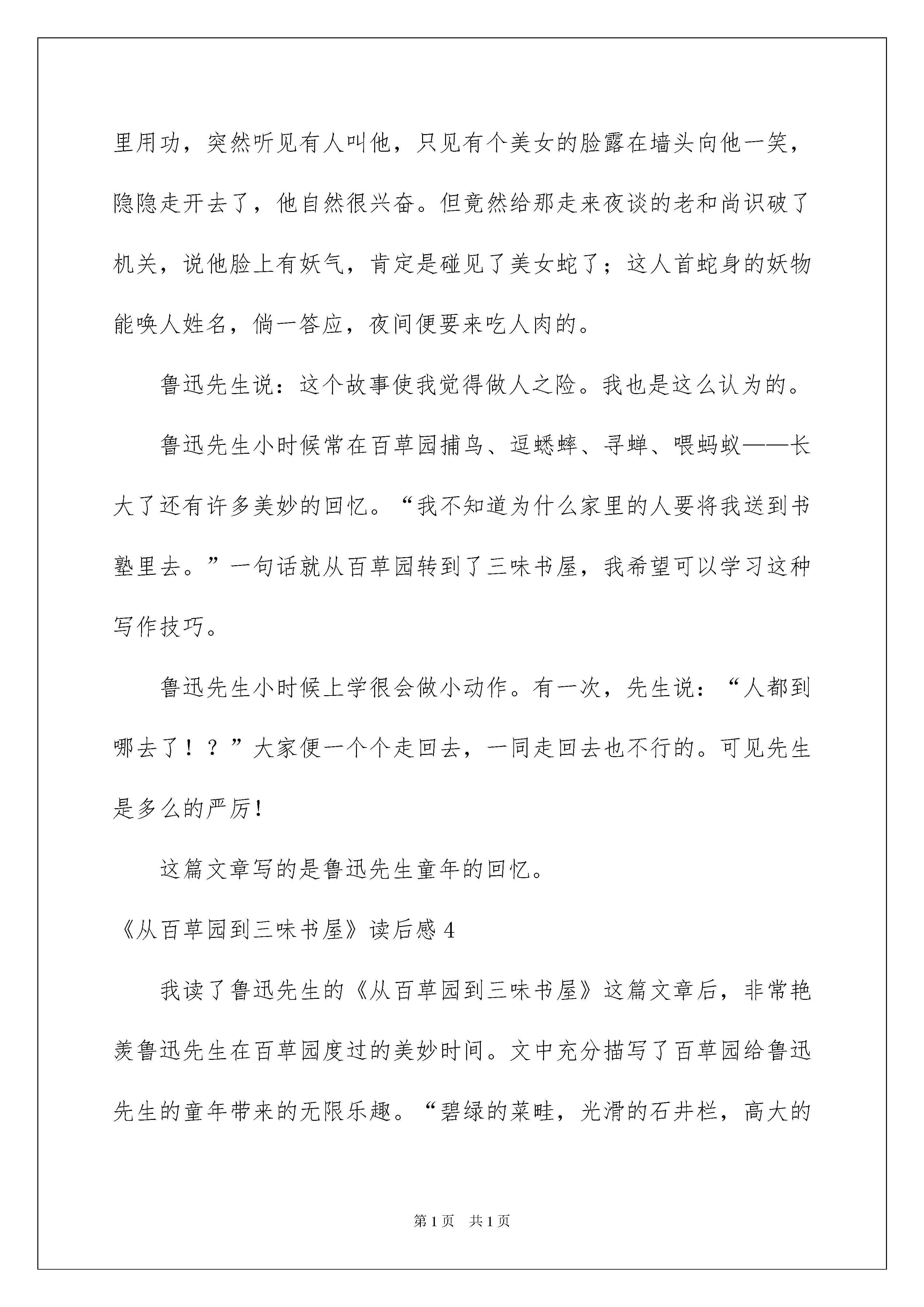 里用功，突然听见有人叫他，只见有个美女的脸露在墙头向他一笑，隐隐走开去了，他自然很兴奋。但竟然给那走来夜谈的老和尚识破了机关，说他脸上有妖气，肯定是碰见了美女蛇了；这人首蛇身的妖物能唤人姓名，倘一答应，夜间便要来吃人肉的。

鲁迅先生说：这个故事使我觉得做人之险。我也是这么认为的。

鲁迅先生小时候常在百草园捕鸟、逗蟋蟀、寻蝉、喂蚂蚁——长大了还有许多美妙的回忆。“我不知道为什么家里的人要将我送到书塾里去。”一句话就从百草园转到了三味书屋，我希望可以学习这种写作技巧。

鲁迅先生小时候上学很会做小动作。有一次，先生说：“人都到哪去了！？”大家便一个个走回去，一同走回去也不行的。可见先生是多么的严厉！

这篇文章写的是鲁迅先生童年的回忆。

《从百草园到三味书屋》读后感 4

我读了鲁迅先生的《从百草园到三味书屋》这篇文章后，非常艳羡鲁迅先生在百草园度过的美妙时间。文中充分描写了百草园给鲁迅先生的童年带来的无限乐趣。“碧绿的菜畦，光滑的石井栏，高大的

第 1 页 共 1 页